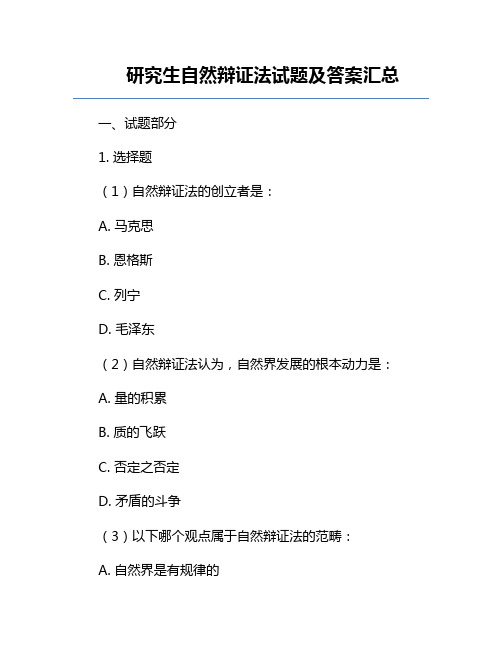 研究生自然辩证法试题及答案汇总

一、试题部分

1. 选择题

（1）自然辩证法的创立者是：

A. 马克思

B. 恩格斯

C. 列宁

D. 毛泽东

（2）自然辩证法认为，自然界发展的根本动力是：

A. 量的积累

B. 质的飞跃

C. 否定之否定

D. 矛盾的斗争

（3）以下哪个观点属于自然辩证法的范畴：

A. 自然界是有规律的